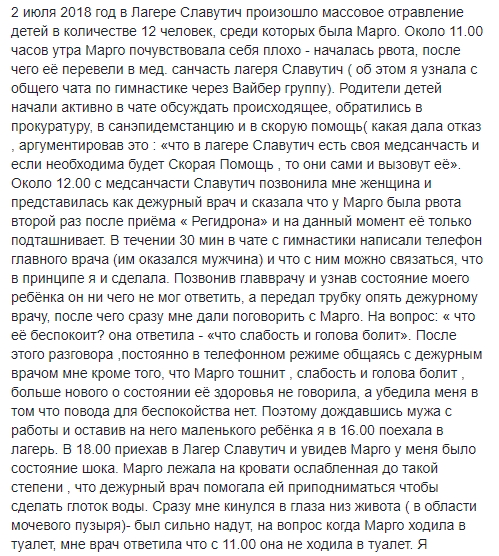 2 июля 2018 год в Лагере Славутич произошло массовое отравление детей в количестве 12 человек, среди которых была Марго. Около 11.00 часов утра Марго почувствовала себя плохо - началась рвота, после чего её перевели в мед. санчасть лагеря Славутич ( об этом я узнала с общего чата по гимнастике через Вайбер группу). Родители детей начали активно в чате обсуждать происходящее, обратились в прокуратуру, в санэпидемстанцию и в скорую помощь( какая дала отказ , аргументировав это : «что в лагере Славутич есть своя медсанчасть и если необходима будет Скорая Помощь , то они сами и вызовут её». Около 12.00 с медсанчасти Славутич позвонила мне женщина и представилась как дежурный врач и сказала что у Марго была рвота второй раз после приёма « Регидрона» и на данный момент её только подташнивает. В течении 30 мин в чате с гимнастики написали телефон главного врача (им оказался мужчина) и что с ним можно связаться, что в принципе я и сделала. Позвонив главврачу и узнав состояние моего ребёнка он ни чего не мог ответить, а передал трубку опять дежурному врачу, после чего сразу мне дали поговорить с Марго. На вопрос: « что её беспокоит? она ответила - «что слабость и голова болит». После этого разговора ,постоянно в телефонном режиме общаясь с дежурным врачом мне кроме того, что Марго тошнит , слабость и голова болит , больше нового о состоянии её здоровья не говорила, а убедила меня в том что повода для беспокойства нет. Поэтому дождавшись мужа с работы и оставив на него маленького ребёнка я в 16.00 поехала в лагерь. В 18.00 приехав в Лагер Славутич и увидев Марго у меня было состояние шока. Марго лежала на кровати ослабленная до такой степени , что дежурный врач помогала ей приподниматься чтобы сделать глоток воды. Сразу мне кинулся в глаза низ живота ( в области мочевого пузыря)- был сильно надут, на вопрос когда Марго ходила в туалет, мне врач ответила что с 11.00 она не ходила в туалет. Я